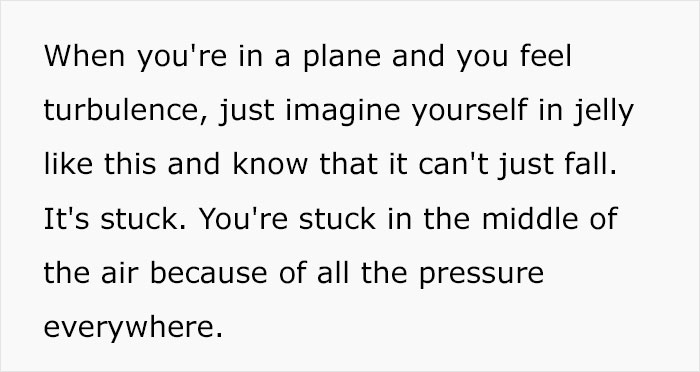 When you're in a plane and you feel turbulence, just imagine yourself in jelly like this and know that it can't just fall. It's stuck. You're stuck in the middle of the air because of all the pressure everywhere.